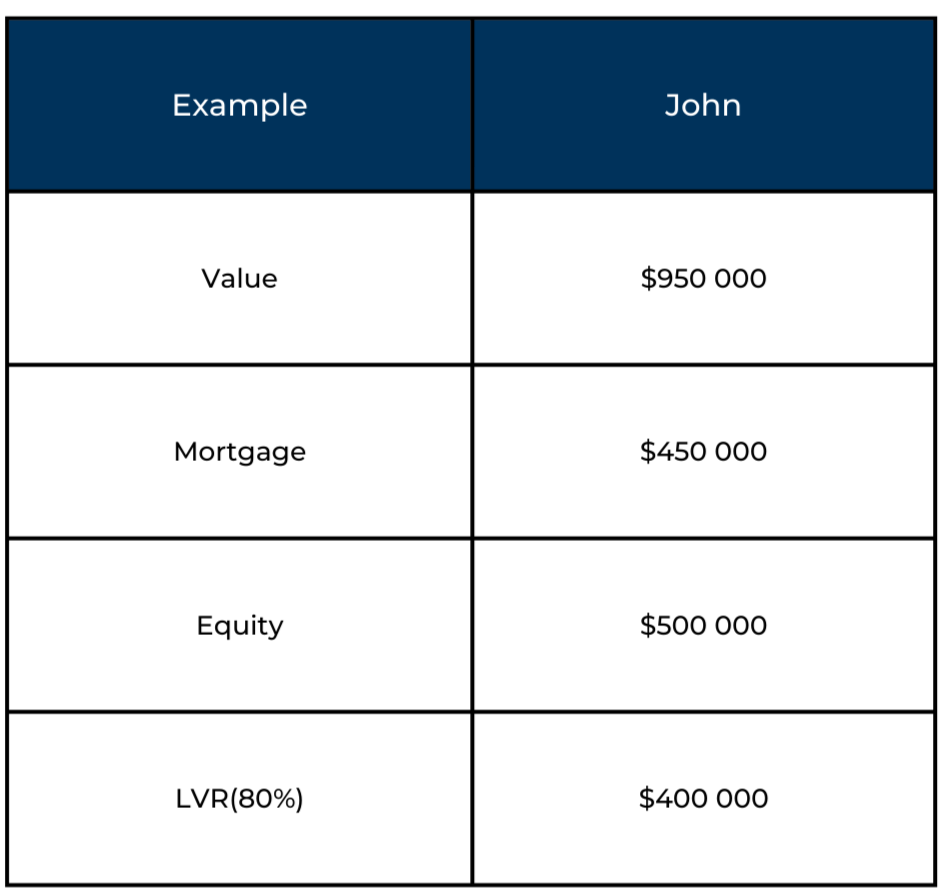 | Example | John |
|---|---|
| Value | \$950 000 |
| Mortgage | \$450 000 |
| Equity | \$500 000 |
| LVR(80%) | \$400 000 |